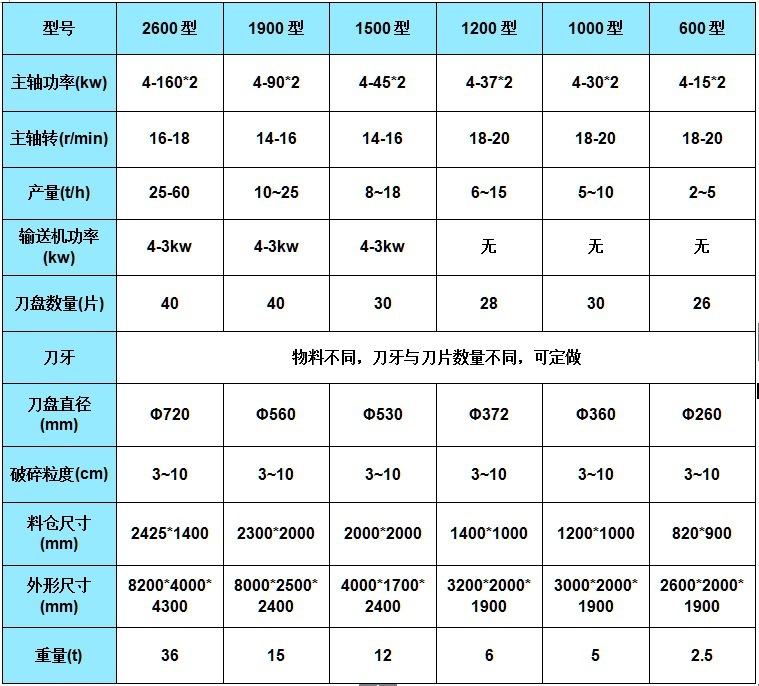 | 型号 | 2600 型 | 1900 型 | 1500 型 | 1200 型 | 1000 型 | 600 型 |
|---|---|---|---|---|---|---|
| 主轴功率(kw) | 4-160*2 | 4-90*2 | 4-45*2 | 4-37*2 | 4-30*2 | 4-15*2 |
| 主轴转(r/min) | 16-18 | 14-16 | 14-16 | 18-20 | 18-20 | 18-20 |
| 产量(t/h) | 25-60 | 10~25 | 8~18 | 6~15 | 5~10 | 2~5 |
| 输送机功率(kw) | 4-3kw | 4-3kw | 4-3kw | 无 | 无 | 无 |
| 刀盘数量(片) | 40 | 40 | 30 | 28 | 30 | 26 |
| 刀牙 | 物料不同，刀牙与刀片数量不同，可定做 | | | | | |
| 刀盘直径(mm) | Φ720 | Φ560 | Φ530 | Φ372 | Φ360 | Φ260 |
| 破碎粒度(cm) | 3~10 | 3~10 | 3~10 | 3~10 | 3~10 | 3~10 |
| 料仓尺寸(mm) | 2425*1400 | 2300*2000 | 2000*2000 | 1400*1000 | 1200*1000 | 820*900 |
| 外形尺寸(mm) | 8200*4000*4300 | 8000*2500*2400 | 4000*1700*2400 | 3200*2000*1900 | 3000*2000*1900 | 2600*2000*1900 |
| 重量(t) | 36 | 15 | 12 | 6 | 5 | 2.5 |